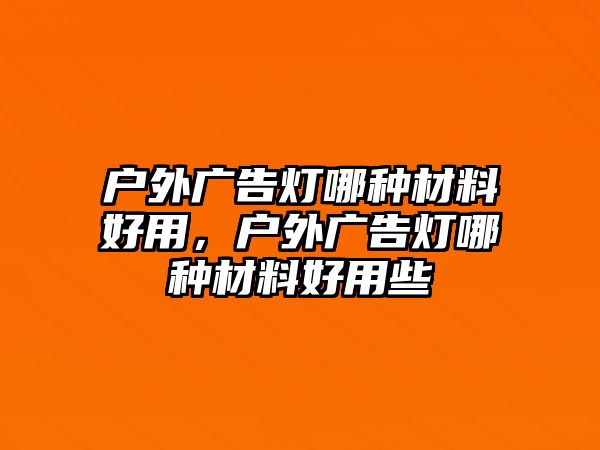 户外广告灯哪种材料好用，户外广告灯哪种材料好用些